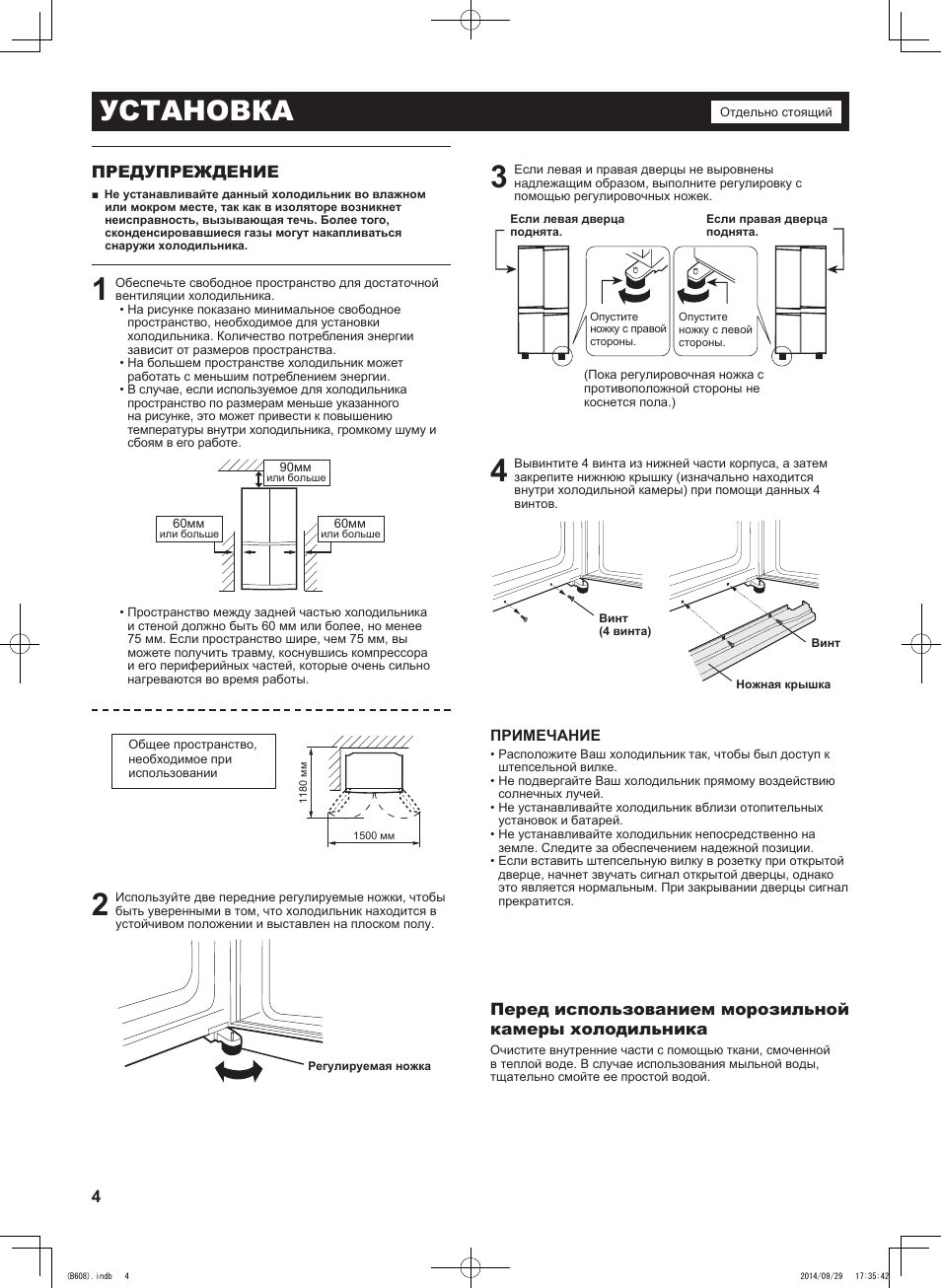 УСТАНОВКА

Отдельно стоящий

ПРЕДУПРЕЖДЕНИЕ

■ Не устанавливайте данный холодильник во влажном или мокром месте, так как в изоляторе возникнет неисправность, вызывающая течь. Более того, сконденсировавшиеся газы могут накапливаться снаружи холодильника.

1 Обеспечьте свободное пространство для достаточной вентиляции холодильника.
• На рисунке показано минимальное свободное пространство, необходимое для установки холодильника. Количество потребления энергии зависит от размеров пространства.
• На большем пространстве холодильник может работать с меньшим потреблением энергии.
• В случае, если используемое для холодильника пространство по размерам меньше указанного на рисунке, это может привести к повышению температуры внутри холодильника, громкому шуму и сбоям в его работе.

90мм или больше
60мм или больше
60мм или больше

• Пространство между задней частью холодильника и стеной должно быть 60 мм или более, но менее 75 мм. Если пространство шире, чем 75 мм, вы можете получить травму, коснувшись компрессора и его периферийных частей, которые очень сильно нагреваются во время работы.

Общее пространство, необходимое при использовании

1180 мм
1500 мм

2 Используйте две передние регулируемые ножки, чтобы быть уверенными в том, что холодильник находится в устойчивом положении и выставлен на плоском полу.

Регулируемая ножка

3 Если левая и правая дверцы не выровнены надлежащим образом, выполните регулировку с помощью регулировочных ножек.

Если левая дверца поднята.
Если правая дверца поднята.
Опустите ножку с правой стороны.
Опустите ножку с левой стороны.

(Пока регулировочная ножка с противоположной стороны не коснется пола.)

4 Вывинтите 4 винта из нижней части корпуса, а затем закрепите нижнюю крышку (изначально находится внутри холодильной камеры) при помощи данных 4 винтов.

Винт (4 винта)
Винт
Ножная крышка

ПРИМЕЧАНИЕ
• Расположите Ваш холодильник так, чтобы был доступ к штепсельной вилке.
• Не подвергайте Ваш холодильник прямому воздействию солнечных лучей.
• Не устанавливайте холодильник вблизи отопительных установок и батарей.
• Не устанавливайте холодильник непосредственно на земле. Следите за обеспечением надежной позиции.
• Если вставить штепсельную вилку в розетку при открытой дверце, начнет звучать сигнал открытой дверцы, однако это является нормальным. При закрывании дверцы сигнал прекратится.

Перед использованием морозильной камеры холодильника
Очистите внутренние части с помощью ткани, смоченной в теплой воде. В случае использования мыльной воды, тщательно смойте ее простой водой.

4

(B608).indb 4
2014/09/29 17:35:42